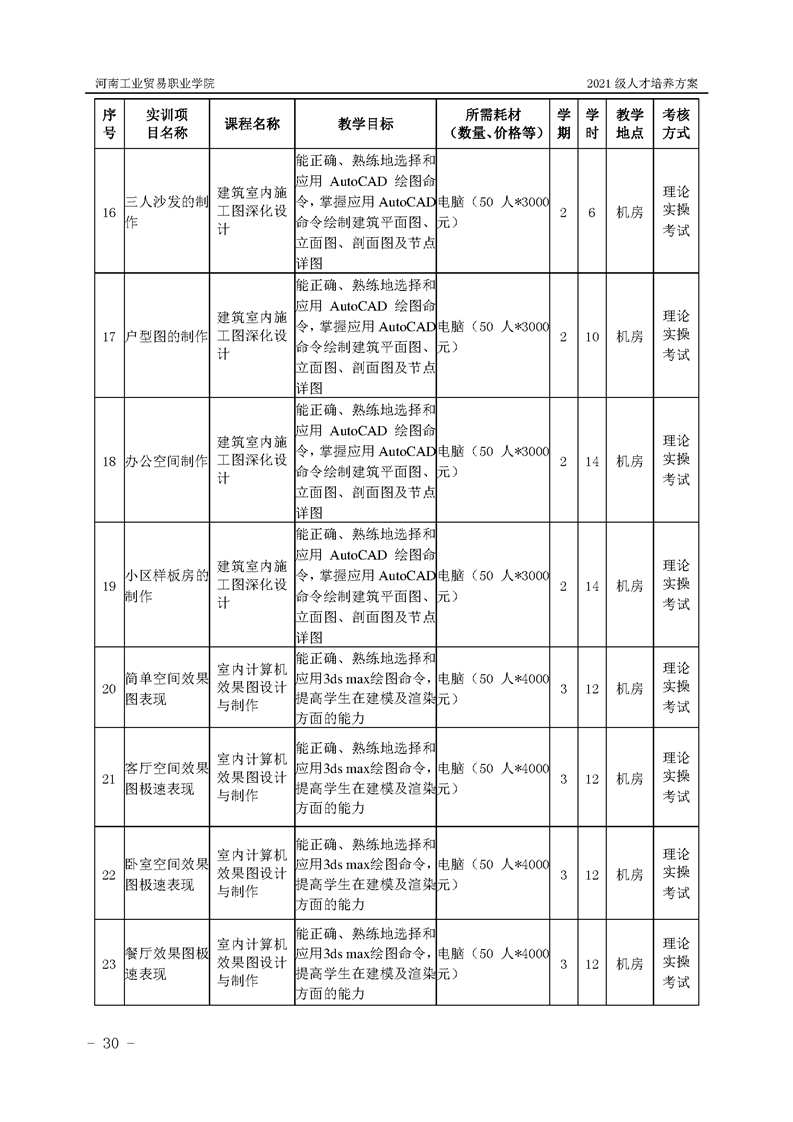 河南工业贸易职业学院

2021 级人才培养方案

| 序号 | 实训项目名称 | 课程名称 | 教学目标 | 所需耗材（数量、价格等） | 学期 | 学时 | 教学地点 | 考核方式 |
|---|---|---|---|---|---|---|---|---|
| 16 | 三人沙发的制作 | 建筑室内施工图深化设计 | 能正确、熟练地选择和应用 AutoCAD 绘图命令，掌握应用 AutoCAD 命令绘制建筑平面图、立面图、剖面图及节点详图 | 电脑（50 人*3000 元） | 2 | 6 | 机房 | 理论实操考试 |
| 17 | 户型图的制作 | 建筑室内施工图深化设计 | 能正确、熟练地选择和应用 AutoCAD 绘图命令，掌握应用 AutoCAD 命令绘制建筑平面图、立面图、剖面图及节点详图 | 电脑（50 人*3000 元） | 2 | 10 | 机房 | 理论实操考试 |
| 18 | 办公空间制作 | 建筑室内施工图深化设计 | 能正确、熟练地选择和应用 AutoCAD 绘图命令，掌握应用 AutoCAD 命令绘制建筑平面图、立面图、剖面图及节点详图 | 电脑（50 人*3000 元） | 2 | 14 | 机房 | 理论实操考试 |
| 19 | 小区样板房的制作 | 建筑室内施工图深化设计 | 能正确、熟练地选择和应用 AutoCAD 绘图命令，掌握应用 AutoCAD 命令绘制建筑平面图、立面图、剖面图及节点详图 | 电脑（50 人*3000 元） | 2 | 14 | 机房 | 理论实操考试 |
| 20 | 简单空间效果图表现 | 室内计算机效果图设计与制作 | 能正确、熟练地选择和应用3ds max绘图命令，提高学生在建模及渲染方面的能力 | 电脑（50 人*4000 元） | 3 | 12 | 机房 | 理论实操考试 |
| 21 | 客厅空间效果图极速表现 | 室内计算机效果图设计与制作 | 能正确、熟练地选择和应用3ds max绘图命令，提高学生在建模及渲染方面的能力 | 电脑（50 人*4000 元） | 3 | 12 | 机房 | 理论实操考试 |
| 22 | 卧室空间效果图极速表现 | 室内计算机效果图设计与制作 | 能正确、熟练地选择和应用3ds max绘图命令，提高学生在建模及渲染方面的能力 | 电脑（50 人*4000 元） | 3 | 12 | 机房 | 理论实操考试 |
| 23 | 餐厅效果图极速表现 | 室内计算机效果图设计与制作 | 能正确、熟练地选择和应用3ds max绘图命令，提高学生在建模及渲染方面的能力 | 电脑（50 人*4000 元） | 3 | 12 | 机房 | 理论实操考试 |

– 30 –